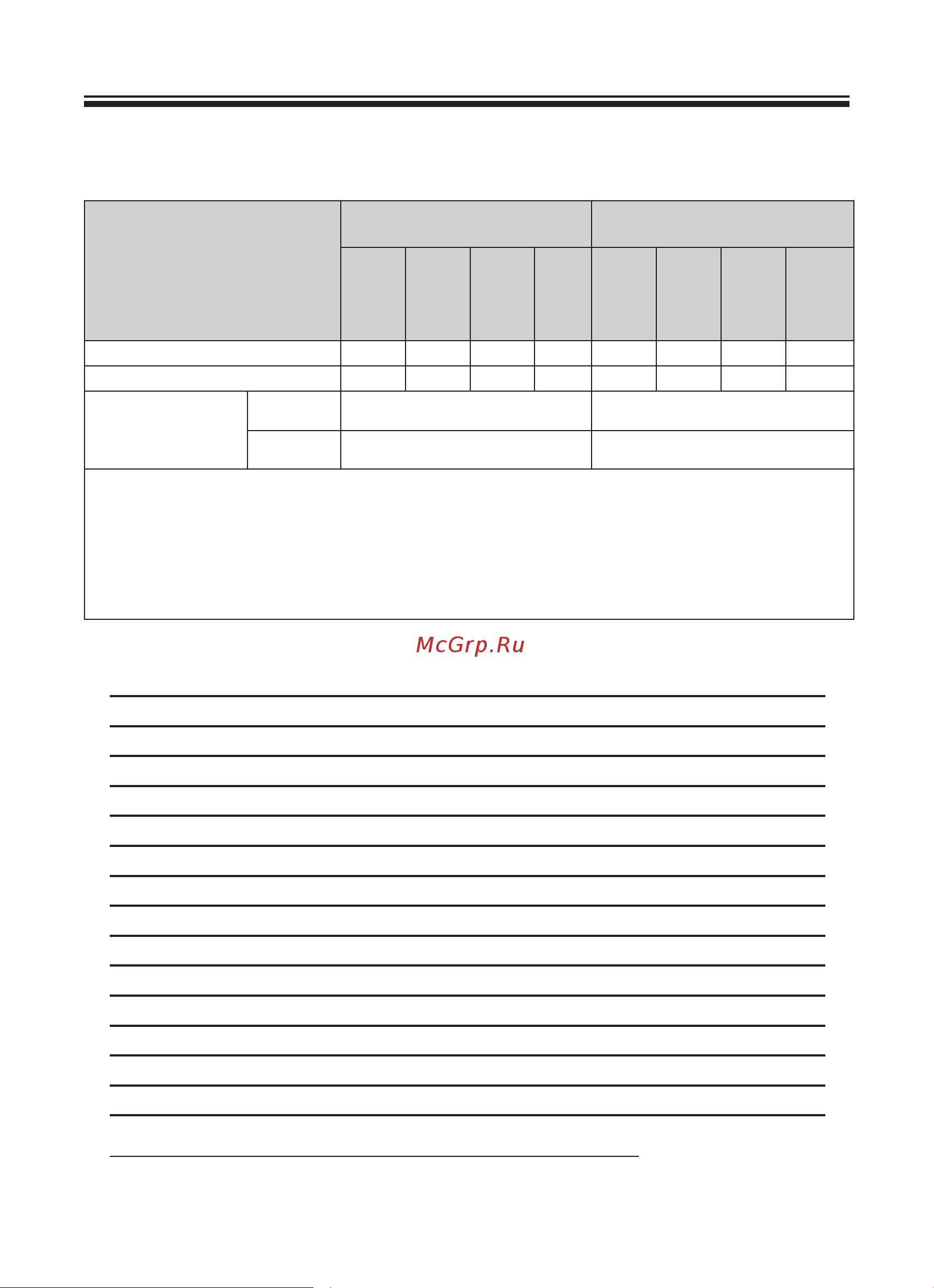 McGrp.Ru